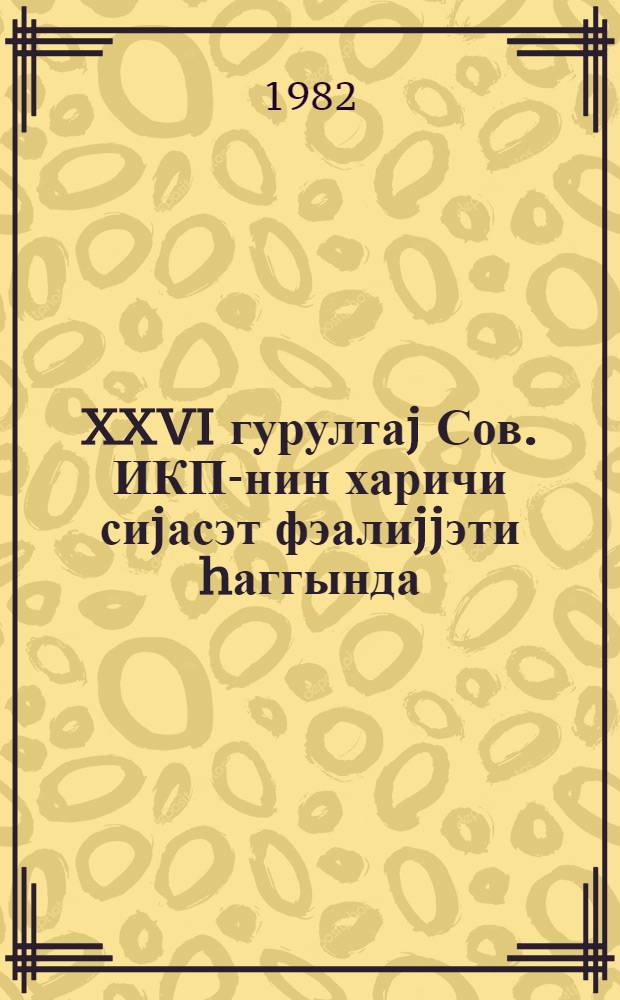 1982

XXVI гурултај Сов. ИКП-нин харичи сијасэт фэалијјэти һаггында